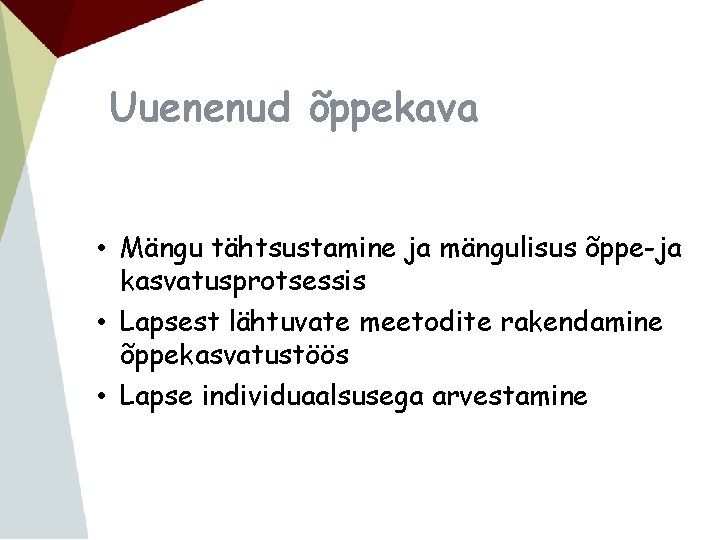 Uuenenud õppekava

• Mängu tähtsustamine ja mängulisus õppe-ja kasvatusprotsessis
• Lapsest lähtuvate meetodite rakendamine õppekasvatustöös
• Lapse individuaalsusega arvestamine